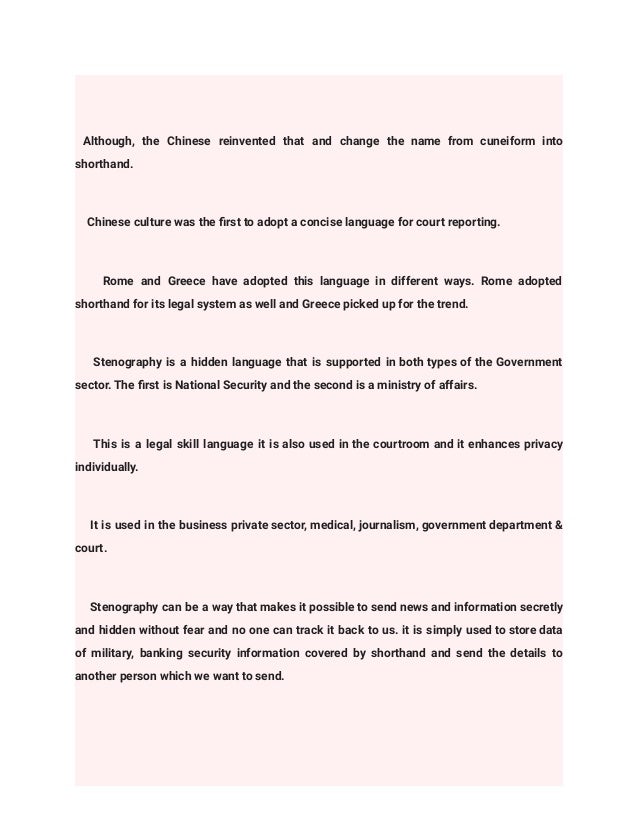 Although, the Chinese reinvented that and change the name from cuneiform into shorthand.

Chinese culture was the first to adopt a concise language for court reporting.

Rome and Greece have adopted this language in different ways. Rome adopted shorthand for its legal system as well and Greece picked up for the trend.

Stenography is a hidden language that is supported in both types of the Government sector. The first is National Security and the second is a ministry of affairs.

This is a legal skill language it is also used in the courtroom and it enhances privacy individually.

It is used in the business private sector, medical, journalism, government department & court.

Stenography can be a way that makes it possible to send news and information secretly and hidden without fear and no one can track it back to us. it is simply used to store data of military, banking security information covered by shorthand and send the details to another person which we want to send.